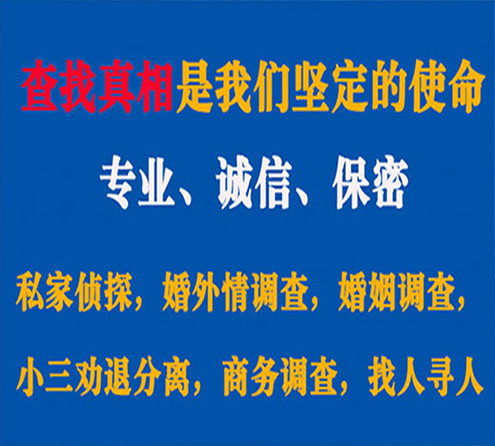 查找真相是我们坚定的使命

专业、诚信、保密

私家侦探，婚外情调查，婚姻调查，

小三劝退分离，商务调查，找人寻人